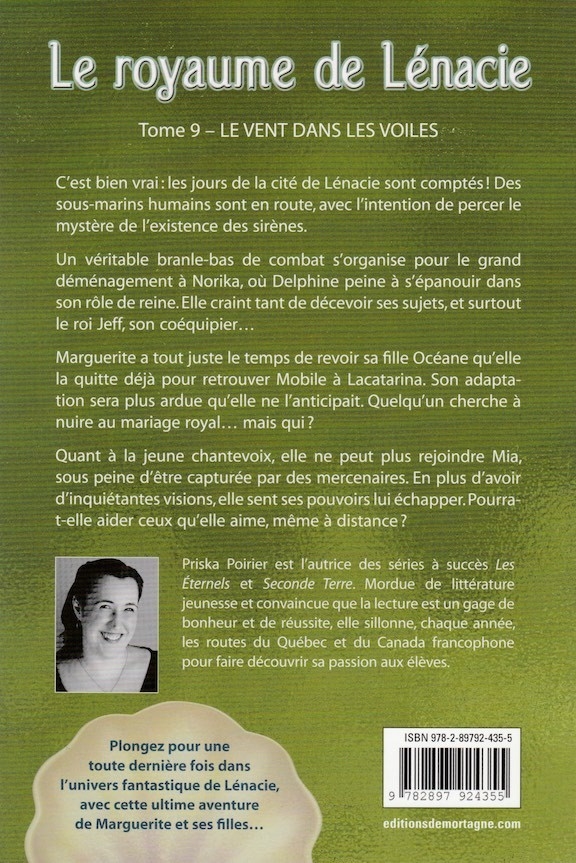 Le royaume de Lénacie

Tome 9 – LE VENT DANS LES VOILES

C'est bien vrai : les jours de la cité de Lénacie sont comptés ! Des sous-marins humains sont en route, avec l'intention de percer le mystère de l'existence des sirènes.

Un véritable branle-bas de combat s'organise pour le grand déménagement à Norika, où Delphine peine à s'épanouir dans son rôle de reine. Elle craint tant de décevoir ses sujets, et surtout le roi Jeff, son coéquipier…

Marguerite a tout juste le temps de revoir sa fille Océane qu'elle la quitte déjà pour retrouver Mobile à Lacatarina. Son adaptation sera plus ardue qu'elle ne l'anticipait. Quelqu'un cherche à nuire au mariage royal… mais qui ?

Quant à la jeune chantevoix, elle ne peut plus rejoindre Mia, sous peine d'être capturée par des mercenaires. En plus d'avoir d'inquiétantes visions, elle sent ses pouvoirs lui échapper. Pourra-t-elle aider ceux qu'elle aime, même à distance ?

Priska Poirier est l'autrice des séries à succès Les Éternels et Seconde Terre. Mordue de littérature jeunesse et convaincue que la lecture est un gage de bonheur et de réussite, elle sillonne, chaque année, les routes du Québec et du Canada francophone pour faire découvrir sa passion aux élèves.

Plongez pour une toute dernière fois dans l'univers fantastique de Lénacie, avec cette ultime aventure de Marguerite et ses filles…

ISBN 978-2-89792-435-5

9 782897 924355

editionsdemortagne.com